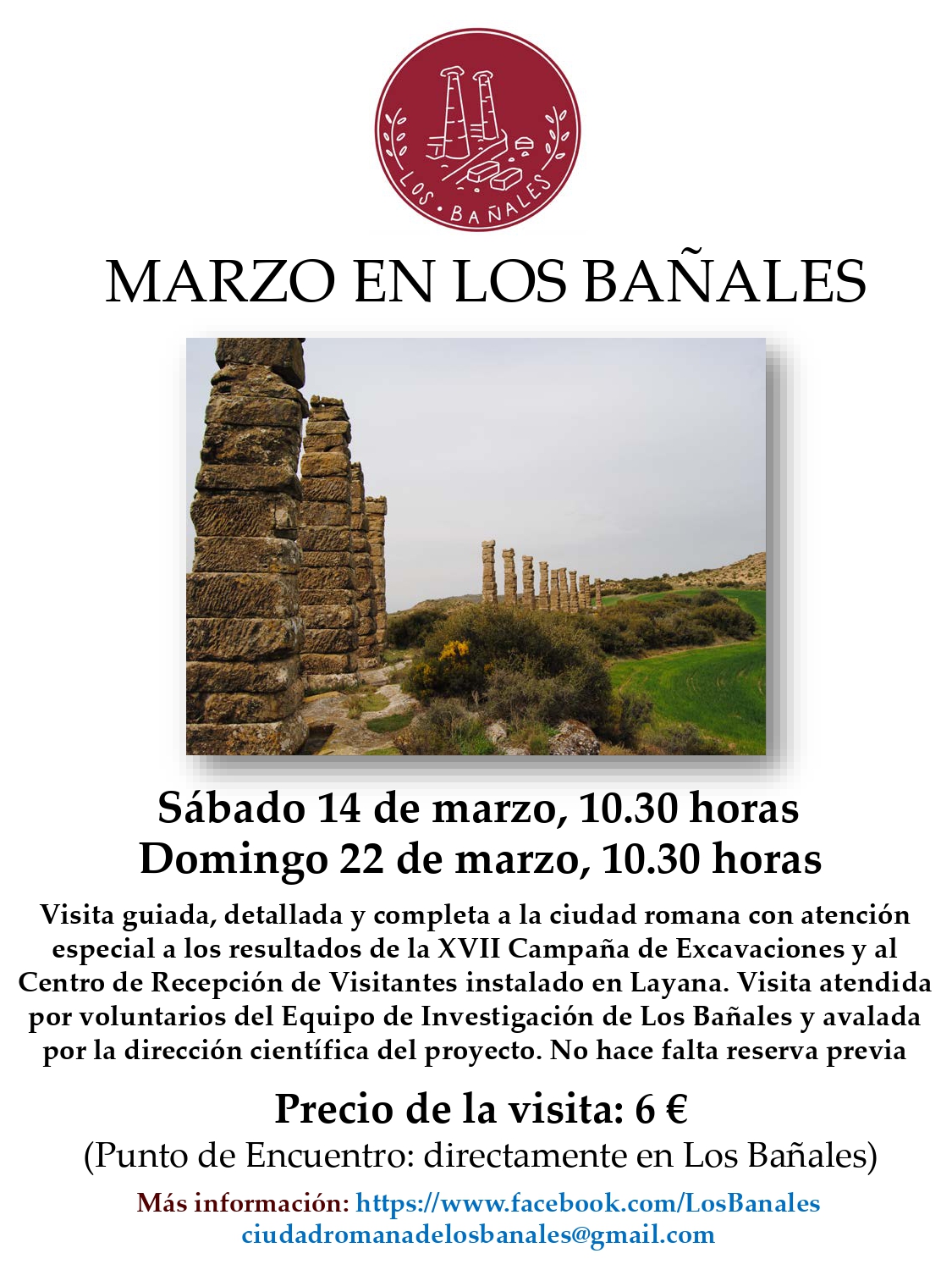 LOS · BAÑALES

MARZO EN LOS BAÑALES

Sábado 14 de marzo, 10.30 horas
Domingo 22 de marzo, 10.30 horas

Visita guiada, detallada y completa a la ciudad romana con atención especial a los resultados de la XVII Campaña de Excavaciones y al Centro de Recepción de Visitantes instalado en Layana. Visita atendida por voluntarios del Equipo de Investigación de Los Bañales y avalada por la dirección científica del proyecto. No hace falta reserva previa

Precio de la visita: 6 €
(Punto de Encuentro: directamente en Los Bañales)

Más información: https://www.facebook.com/LosBanales
ciudadromanadelosbanales@gmail.com